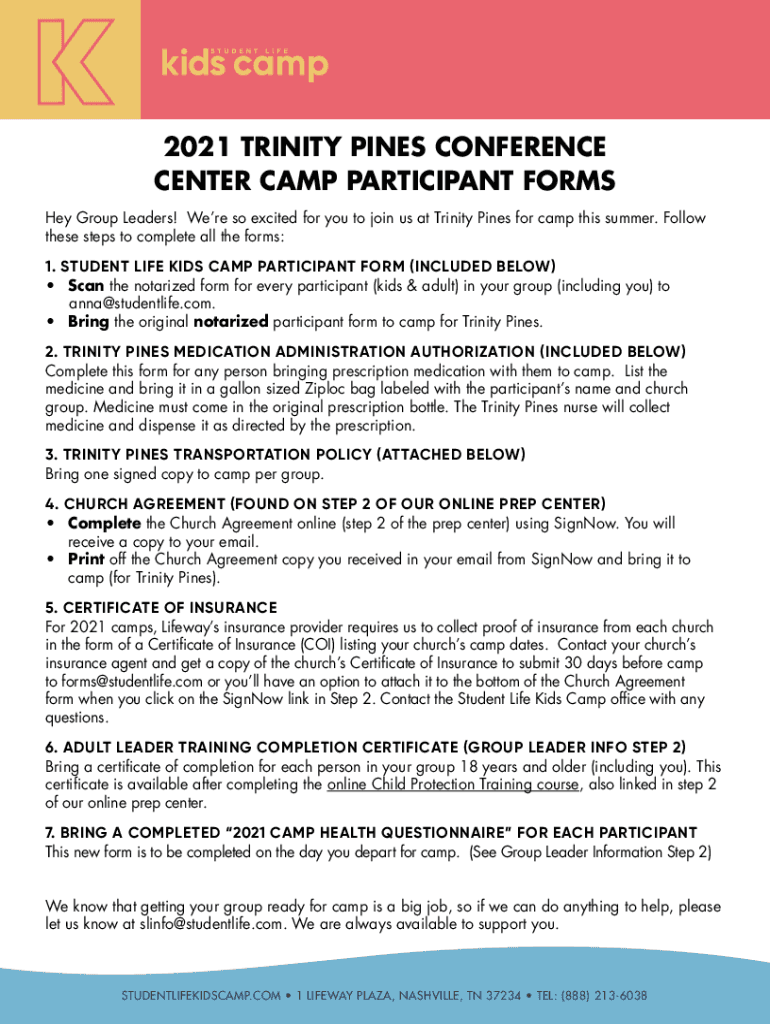 K
STUDENT LIFE
kids camp

2021 TRINITY PINES CONFERENCE CENTER CAMP PARTICIPANT FORMS

Hey Group Leaders! We're so excited for you to join us at Trinity Pines for camp this summer. Follow these steps to complete all the forms:

1. STUDENT LIFE KIDS CAMP PARTICIPANT FORM (INCLUDED BELOW)
• Scan the notarized form for every participant (kids & adult) in your group (including you) to anna@studentlife.com.
• Bring the original notarized participant form to camp for Trinity Pines.

2. TRINITY PINES MEDICATION ADMINISTRATION AUTHORIZATION (INCLUDED BELOW)
Complete this form for any person bringing prescription medication with them to camp. List the medicine and bring it in a gallon sized Ziploc bag labeled with the participant's name and church group. Medicine must come in the original prescription bottle. The Trinity Pines nurse will collect medicine and dispense it as directed by the prescription.

3. TRINITY PINES TRANSPORTATION POLICY (ATTACHED BELOW)
Bring one signed copy to camp per group.

4. CHURCH AGREEMENT (FOUND ON STEP 2 OF OUR ONLINE PREP CENTER)
• Complete the Church Agreement online (step 2 of the prep center) using SignNow. You will receive a copy to your email.
• Print off the Church Agreement copy you received in your email from SignNow and bring it to camp (for Trinity Pines).

5. CERTIFICATE OF INSURANCE
For 2021 camps, Lifeway's insurance provider requires us to collect proof of insurance from each church in the form of a Certificate of Insurance (COI) listing your church's camp dates. Contact your church's insurance agent and get a copy of the church's Certificate of Insurance to submit 30 days before camp to forms@studentlife.com or you'll have an option to attach it to the bottom of the Church Agreement form when you click on the SignNow link in Step 2. Contact the Student Life Kids Camp office with any questions.

6. ADULT LEADER TRAINING COMPLETION CERTIFICATE (GROUP LEADER INFO STEP 2)
Bring a certificate of completion for each person in your group 18 years and older (including you). This certificate is available after completing the online Child Protection Training course, also linked in step 2 of our online prep center.

7. BRING A COMPLETED "2021 CAMP HEALTH QUESTIONNAIRE" FOR EACH PARTICIPANT
This new form is to be completed on the day you depart for camp. (See Group Leader Information Step 2)

We know that getting your group ready for camp is a big job, so if we can do anything to help, please let us know at slinfo@studentlife.com. We are always available to support you.

STUDENTLIFEKIDSCAMP.COM • 1 LIFEWAY PLAZA, NASHVILLE, TN 37234 • TEL: (888) 213-6038